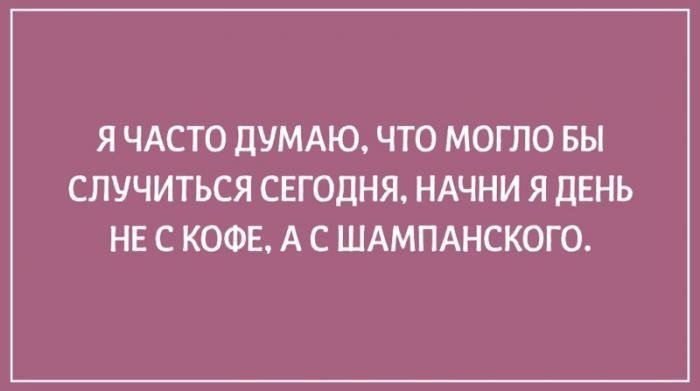 Я ЧАСТО ДУМАЮ, ЧТО МОГЛО БЫ СЛУЧИТЬСЯ СЕГОДНЯ, НАЧНИ Я ДЕНЬ НЕ С КОФЕ, А С ШАМПАНСКОГО.